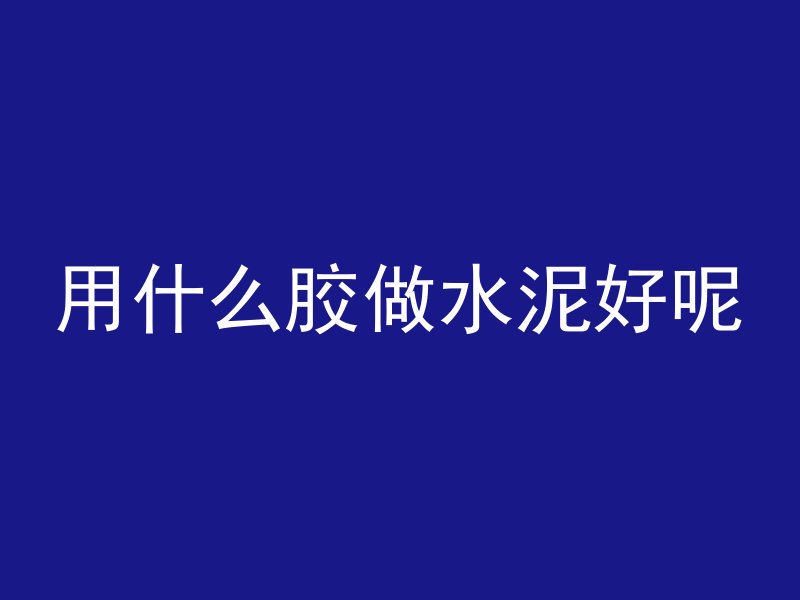 用什么胶做水泥好呢